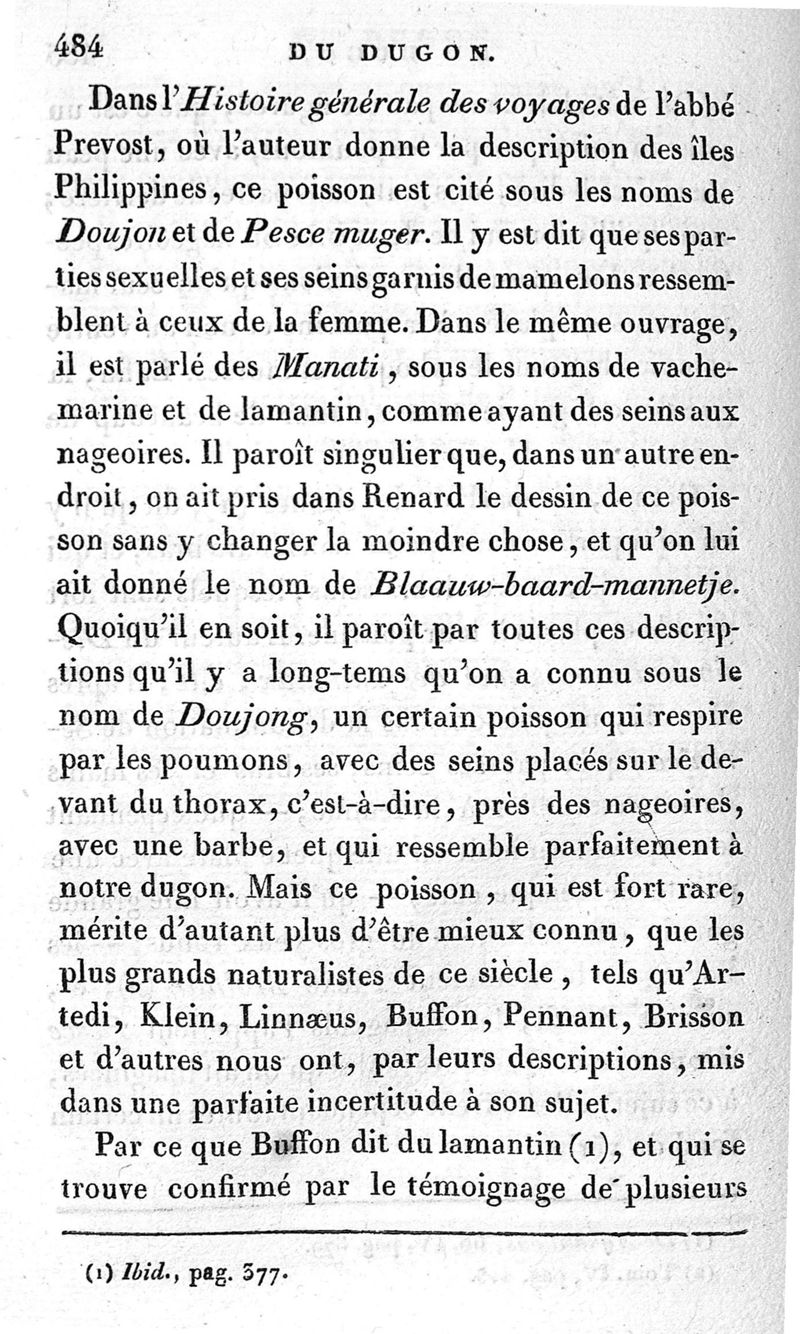 484 DU DUGON.

Dans l'Histoire générale des voyages de l'abbé Prevost, où l'auteur donne la description des îles Philippines, ce poisson est cité sous les noms de Doujon et de Pesce muger. Il y est dit que ses parties sexuelles et ses seins garnis de mamelons ressemblent à ceux de la femme. Dans le même ouvrage, il est parlé des Manati, sous les noms de vache-marine et de lamantin, comme ayant des seins aux nageoires. Il paroît singulier que, dans un autre endroit, on ait pris dans Renard le dessin de ce poisson sans y changer la moindre chose, et qu'on lui ait donné le nom de Blaauw-baard-mannetje. Quoiqu'il en soit, il paroît par toutes ces descriptions qu'il y a long-tems qu'on a connu sous le nom de Doujong, un certain poisson qui respire par les poumons, avec des seins placés sur le devant du thorax, c'est-à-dire, près des nageoires, avec une barbe, et qui ressemble parfaitement à notre dugon. Mais ce poisson, qui est fort rare, mérite d'autant plus d'être mieux connu, que les plus grands naturalistes de ce siècle, tels qu'Artedi, Klein, Linnæus, Buffon, Pennant, Brisson et d'autres nous ont, par leurs descriptions, mis dans une parfaite incertitude à son sujet.

Par ce que Buffon dit du lamantin (1), et qui se trouve confirmé par le témoignage de plusieurs

(1) Ibid., pag. 377.